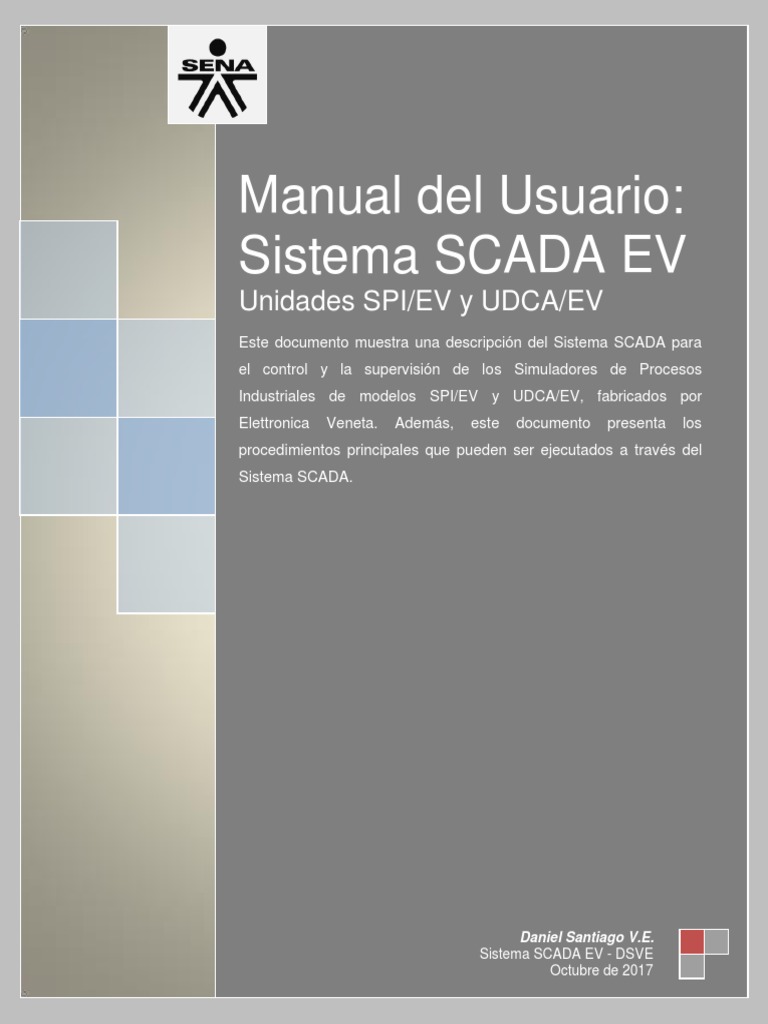 SENA

Manual del Usuario: Sistema SCADA EV

Unidades SPI/EV y UDCA/EV

Este documento muestra una descripción del Sistema SCADA para el control y la supervisión de los Simuladores de Procesos Industriales de modelos SPI/EV y UDCA/EV, fabricados por Elettronica Veneta. Además, este documento presenta los procedimientos principales que pueden ser ejecutados a través del Sistema SCADA.

Daniel Santiago V.E.
Sistema SCADA EV - DSVE
Octubre de 2017